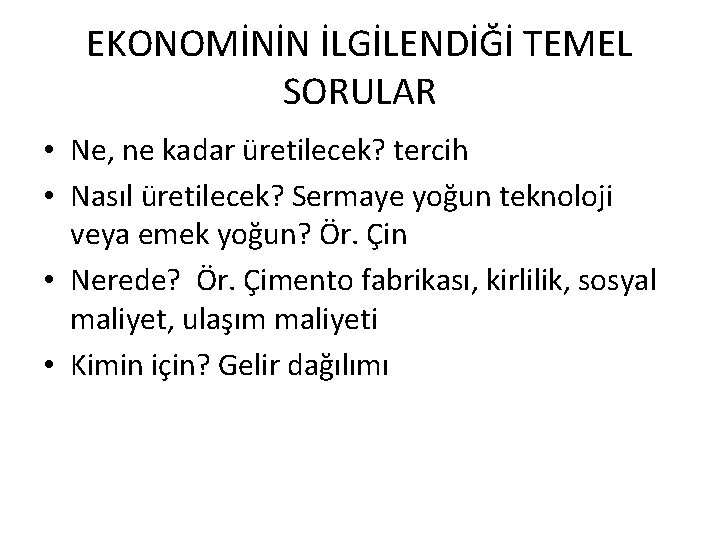 EKONOMİNİN İLGİLENDİĞİ TEMEL SORULAR

• Ne, ne kadar üretilecek? tercih
• Nasıl üretilecek? Sermaye yoğun teknoloji veya emek yoğun? Ör. Çin
• Nerede? Ör. Çimento fabrikası, kirlilik, sosyal maliyet, ulaşım maliyeti
• Kimin için? Gelir dağılımı